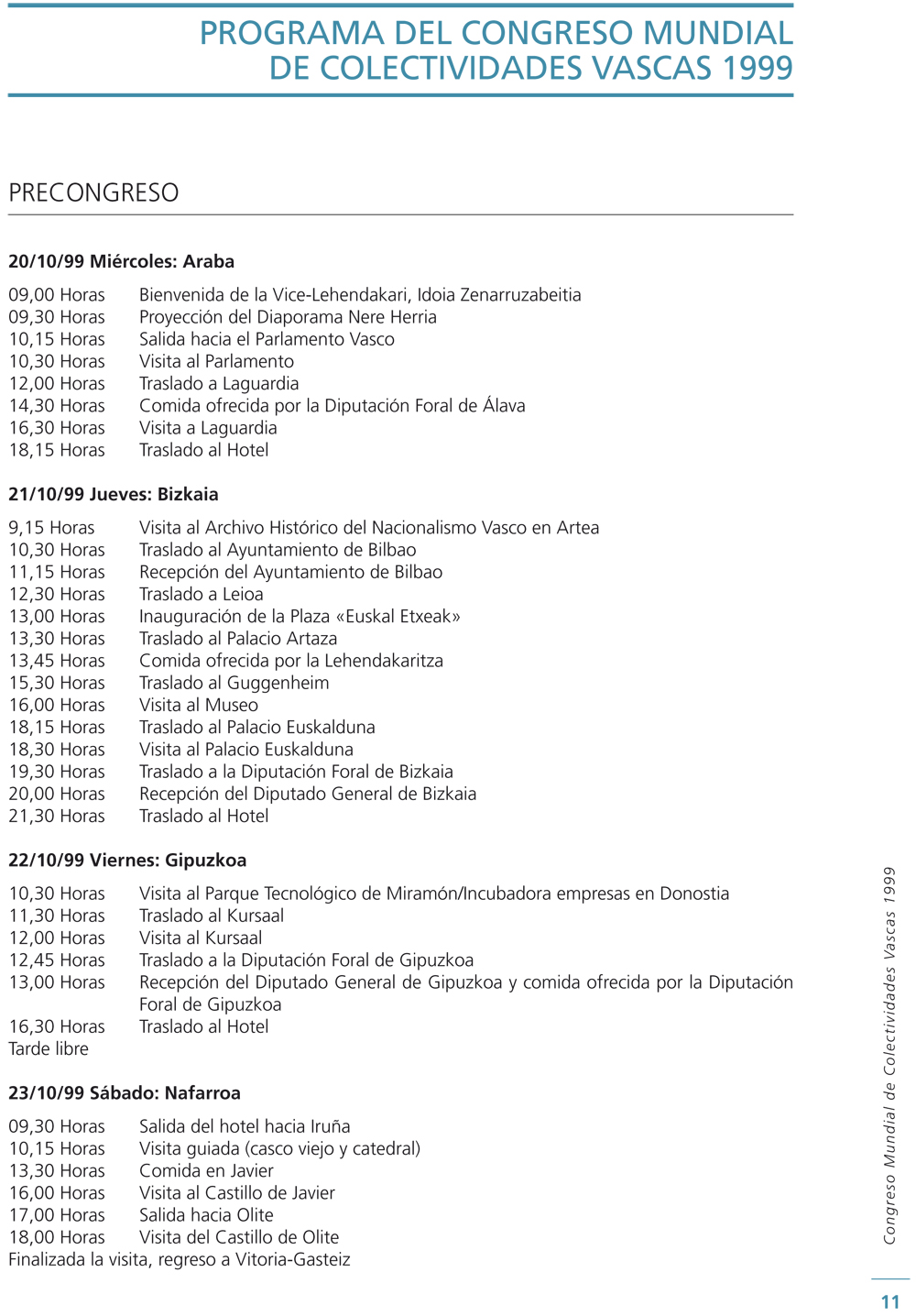 PROGRAMA DEL CONGRESO MUNDIAL DE COLECTIVIDADES VASCAS 1999

PRECONGRESO

20/10/99 Miércoles: Araba

09,00 Horas Bienvenida de la Vice-Lehendakari, Idoia Zenarruzabeitia
09,30 Horas Proyección del Diaporama Nere Herria
10,15 Horas Salida hacia el Parlamento Vasco
10,30 Horas Visita al Parlamento
12,00 Horas Traslado a Laguardia
14,30 Horas Comida ofrecida por la Diputación Foral de Álava
16,30 Horas Visita a Laguardia
18,15 Horas Traslado al Hotel

21/10/99 Jueves: Bizkaia

9,15 Horas Visita al Archivo Histórico del Nacionalismo Vasco en Artea
10,30 Horas Traslado al Ayuntamiento de Bilbao
11,15 Horas Recepción del Ayuntamiento de Bilbao
12,30 Horas Traslado a Leioa
13,00 Horas Inauguración de la Plaza «Euskal Etxeak»
13,30 Horas Traslado al Palacio Artaza
13,45 Horas Comida ofrecida por la Lehendakaritza
15,30 Horas Traslado al Guggenheim
16,00 Horas Visita al Museo
18,15 Horas Traslado al Palacio Euskalduna
18,30 Horas Visita al Palacio Euskalduna
19,30 Horas Traslado a la Diputación Foral de Bizkaia
20,00 Horas Recepción del Diputado General de Bizkaia
21,30 Horas Traslado al Hotel

22/10/99 Viernes: Gipuzkoa

10,30 Horas Visita al Parque Tecnológico de Miramón/Incubadora empresas en Donostia
11,30 Horas Traslado al Kursaal
12,00 Horas Visita al Kursaal
12,45 Horas Traslado a la Diputación Foral de Gipuzkoa
13,00 Horas Recepción del Diputado General de Gipuzkoa y comida ofrecida por la Diputación Foral de Gipuzkoa
16,30 Horas Traslado al Hotel
Tarde libre

23/10/99 Sábado: Nafarroa

09,30 Horas Salida del hotel hacia Iruña
10,15 Horas Visita guiada (casco viejo y catedral)
13,30 Horas Comida en Javier
16,00 Horas Visita al Castillo de Javier
17,00 Horas Salida hacia Olite
18,00 Horas Visita del Castillo de Olite
Finalizada la visita, regreso a Vitoria-Gasteiz

Congreso Mundial de Colectividades Vascas 1999

11